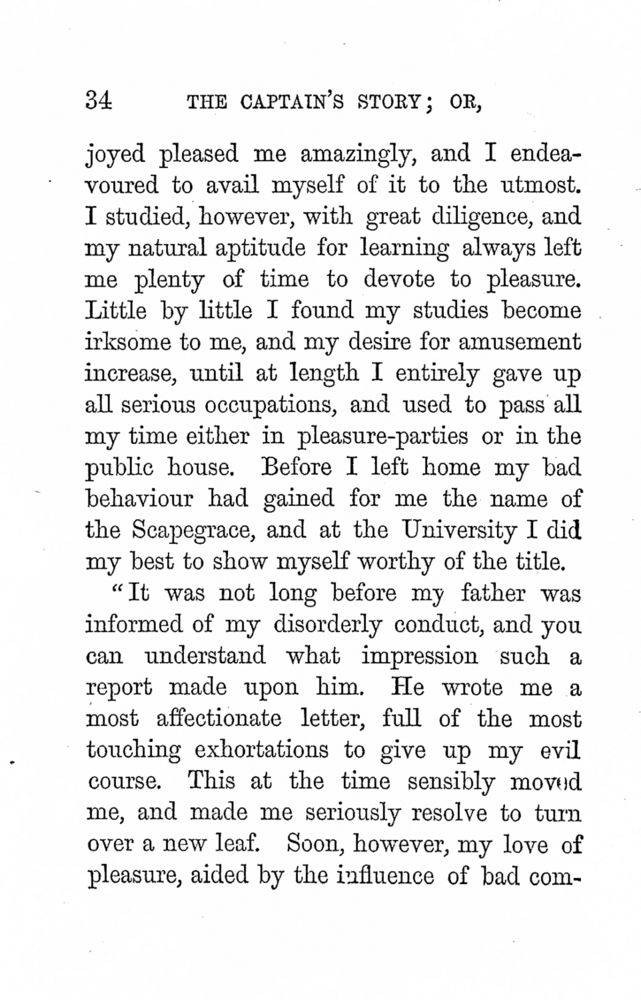 34 THE CAPTAIN'S STORY; OR,

joyed pleased me amazingly, and I endeavoured to avail myself of it to the utmost. I studied, however, with great diligence, and my natural aptitude for learning always left me plenty of time to devote to pleasure. Little by little I found my studies become irksome to me, and my desire for amusement increase, until at length I entirely gave up all serious occupations, and used to pass all my time either in pleasure-parties or in the public house. Before I left home my bad behaviour had gained for me the name of the Scapegrace, and at the University I did my best to show myself worthy of the title.

"It was not long before my father was informed of my disorderly conduct, and you can understand what impression such a report made upon him. He wrote me a most affectionate letter, full of the most touching exhortations to give up my evil course. This at the time sensibly moved me, and made me seriously resolve to turn over a new leaf. Soon, however, my love of pleasure, aided by the influence of bad com-